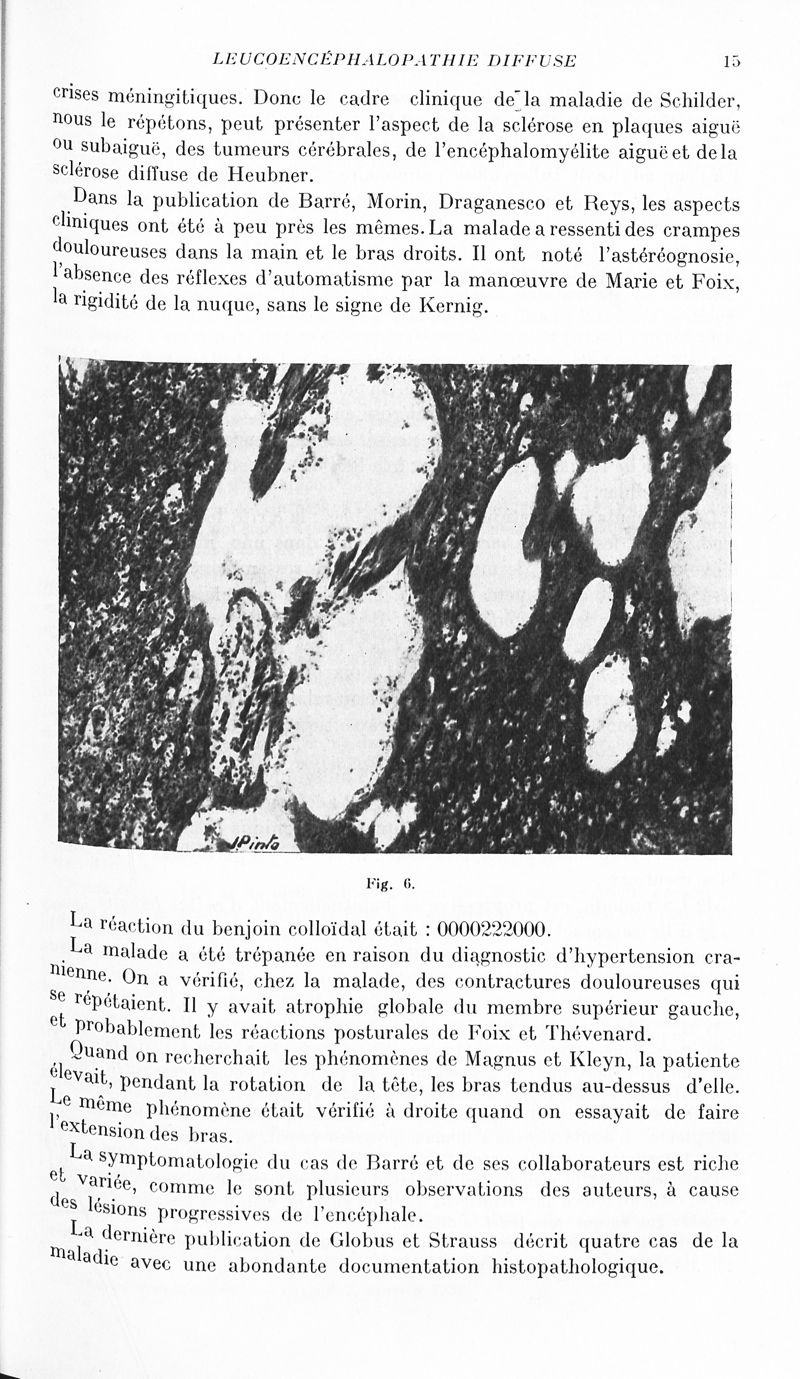 LEUCOENCÉPHALOPATHIE DIFFUSE 15

crises méningitiques. Donc le cadre clinique de la maladie de Schilder, nous le répétons, peut présenter l'aspect de la sclérose en plaques aiguë ou subaiguë, des tumeurs cérébrales, de l'encéphalomyélite aiguë et de la sclérose diffuse de Heubner.

Dans la publication de Barré, Morin, Draganesco et Reys, les aspects cliniques ont été à peu près les mêmes. La malade a ressenti des crampes douloureuses dans la main et le bras droits. Il ont noté l'astéréognosie, l'absence des réflexes d'automatisme par la manœuvre de Marie et Foix, la rigidité de la nuque, sans le signe de Kernig.

JPinto

Fig. 6.

La réaction du benjoin colloïdal était : 0000222000.

La malade a été trépanée en raison du diagnostic d'hypertension cranienne. On a vérifié, chez la malade, des contractures douloureuses qui se répétaient. Il y avait atrophie globale du membre supérieur gauche, et probablement les réactions posturales de Foix et Thévenard.

Quand on recherchait les phénomènes de Magnus et Kleyn, la patiente élevait, pendant la rotation de la tête, les bras tendus au-dessus d'elle. Le même phénomène était vérifié à droite quand on essayait de faire l'extension des bras.

La symptomatologie du cas de Barré et de ses collaborateurs est riche et variée, comme le sont plusieurs observations des auteurs, à cause des lésions progressives de l'encéphale.

La dernière publication de Globus et Strauss décrit quatre cas de la maladie avec une abondante documentation histopathologique.